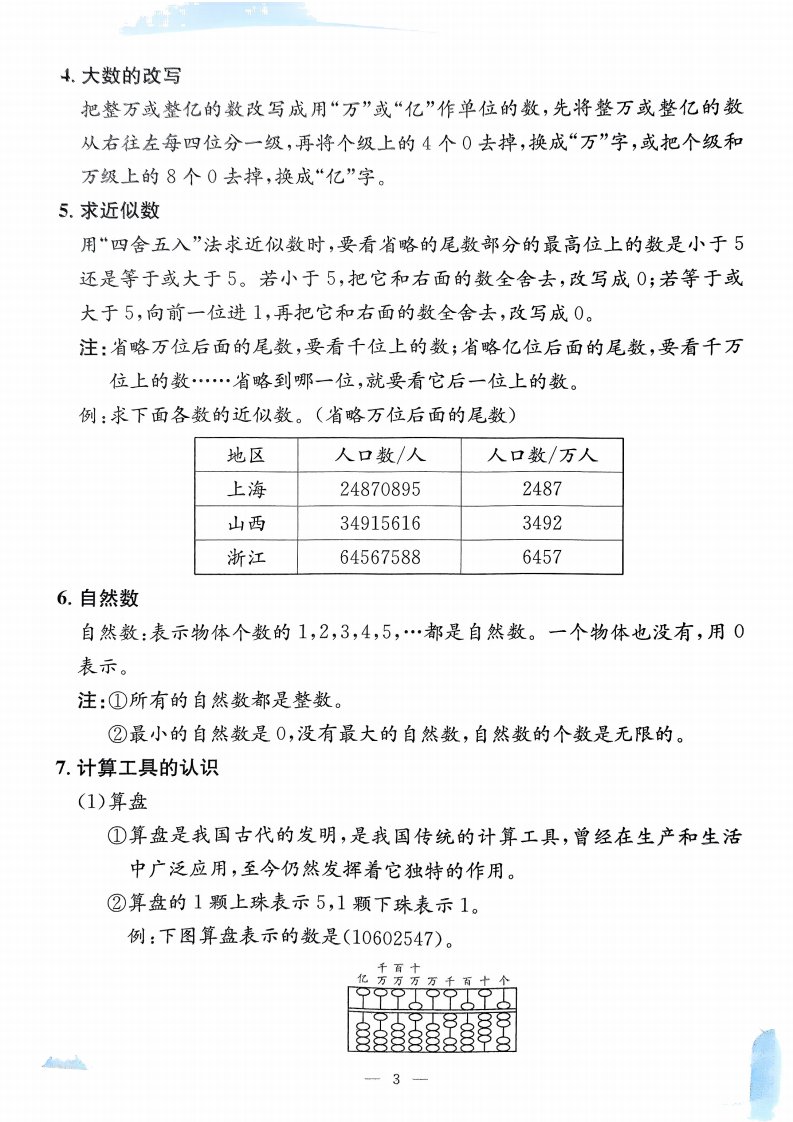 4. 大数的改写

把整万或整亿的数改写成用“万”或“亿”作单位的数，先将整万或整亿的数从右往左每四位分一级，再将个级上的 4 个 0 去掉，换成“万”字，或把个级和万级上的 8 个 0 去掉，换成“亿”字。

5. 求近似数

用“四舍五入”法求近似数时，要看省略的尾数部分的最高位上的数是小于 5 还是等于或大于 5。若小于 5，把它和右面的数全舍去，改写成 0；若等于或大于 5，向前一位进 1，再把它和右面的数全舍去，改写成 0。

注：省略万位后面的尾数，要看千位上的数；省略亿位后面的尾数，要看千万位上的数……省略到哪一位，就要看它后一位上的数。

例：求下面各数的近似数。（省略万位后面的尾数）

| 地区 | 人口数/人 | 人口数/万人 |
|---|---|---|
| 上海 | 24870895 | 2487 |
| 山西 | 34915616 | 3492 |
| 浙江 | 64567588 | 6457 |

6. 自然数

自然数：表示物体个数的 1，2，3，4，5，…都是自然数。一个物体也没有，用 0 表示。

注：①所有的自然数都是整数。

②最小的自然数是 0，没有最大的自然数，自然数的个数是无限的。

7. 计算工具的认识

(1)算盘

①算盘是我国古代的发明，是我国传统的计算工具，曾经在生产和生活中广泛应用，至今仍然发挥着它独特的作用。

②算盘的 1 颗上珠表示 5，1 颗下珠表示 1。

例：下图算盘表示的数是(10602547)。

亿 千万 百万 十万 万 千 百 十 个

— 3 —